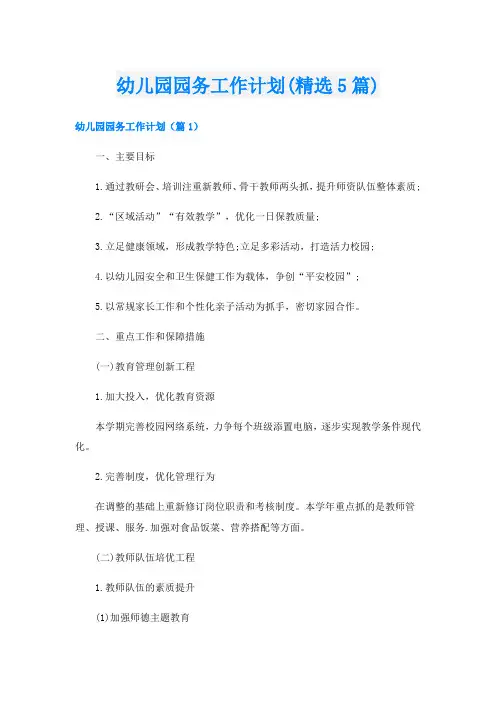 幼儿园园务工作计划(精选5篇)

幼儿园园务工作计划（篇1）

一、主要目标

1.通过教研会、培训注重新教师、骨干教师两头抓，提升师资队伍整体素质；

2.“区域活动”“有效教学”，优化一日保教质量；

3.立足健康领域，形成教学特色；立足多彩活动，打造活力校园；

4.以幼儿园安全和卫生保健工作为载体，争创“平安校园”；

5.以常规家长工作和个性化亲子活动为抓手，密切家园合作。

二、重点工作和保障措施

(一)教育管理创新工程

1.加大投入，优化教育资源

本学期完善校园网络系统，力争每个班级添置电脑，逐步实现教学条件现代化。

2.完善制度，优化管理行为

在调整的基础上重新修订岗位职责和考核制度。本学年重点抓的是教师管理、授课、服务.加强对食品饭菜、营养搭配等方面。

(二)教师队伍培优工程

1.教师队伍的素质提升

(1)加强师德主题教育